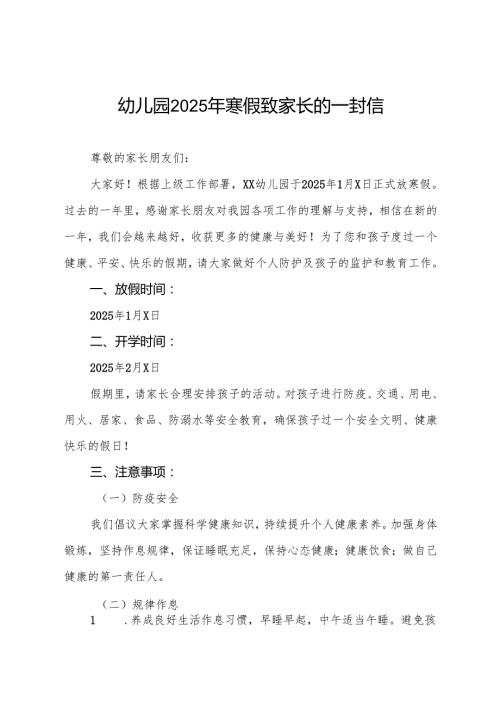 幼儿园2025年寒假致家长的一封信

尊敬的家长朋友们:

大家好！根据上级工作部署，XX幼儿园于2025年1月X日正式放寒假。过去的一年里，感谢家长朋友对我园各项工作的理解与支持，相信在新的一年，我们会越来越好，收获更多的健康与美好！为了您和孩子度过一个健康、平安、快乐的假期，请大家做好个人防护及孩子的监护和教育工作。

一、放假时间：

2025年1月X日

二、开学时间：

2025年2月X日

假期里，请家长合理安排孩子的活动。对孩子进行防疫、交通、用电、用火、居家、食品、防溺水等安全教育，确保孩子过一个安全文明、健康快乐的假日！

三、注意事项：

（一）防疫安全

我们倡议大家掌握科学健康知识，持续提升个人健康素养。加强身体锻炼，坚持作息规律，保证睡眠充足，保持心态健康；健康饮食；做自己健康的第一责任人。

（二）规律作息

1 .养成良好生活作息习惯，早睡早起，中午适当午睡。避免孩